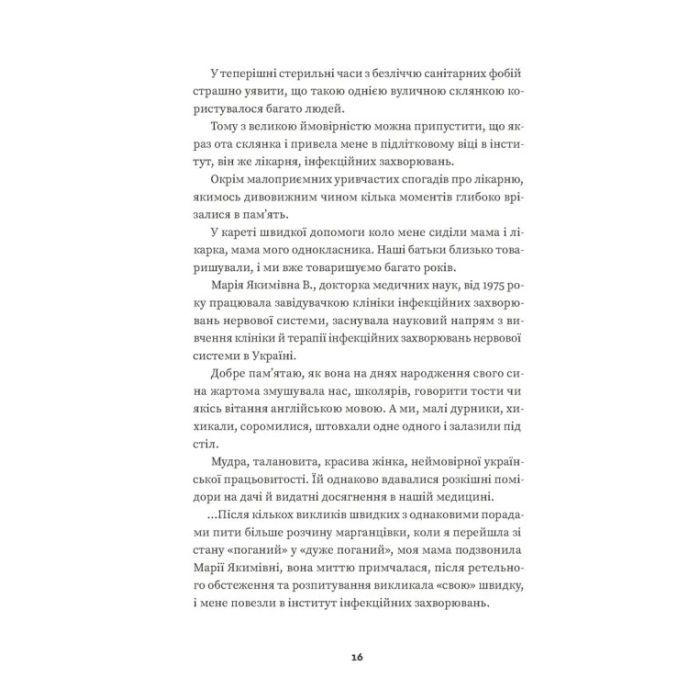 У теперішні стерильні часи з безліччю санітарних фобій страшно уявити, що такою однією вуличною склянкою користувалося багато людей.

Тому з великою ймовірністю можна припустити, що якраз ота склянка і привела мене в підлітковому віці в інститут, він же лікарня, інфекційних захворювань.

Окрім малоприємних уривчастих спогадів про лікарню, якимось дивовижним чином кілька моментів глибоко врізалися в пам'ять.

У кареті швидкої допомоги коло мене сиділи мама і лікарка, мама мого однокласника. Наші батьки близько товаришували, і ми вже товаришуємо багато років.

Марія Якимівна В., докторка медичних наук, від 1975 року працювала завідувачкою клініки інфекційних захворювань нервової системи, заснувала науковий напрям з вивчення клініки й терапії інфекційних захворювань нервової системи в Україні.

Добре пам'ятаю, як вона на днях народження свого сина жартома змушувала нас, школярів, говорити тости чи якісь вітання англійською мовою. А ми, малі дурники, хихикали, соромилися, штовхали одне одного і залазили під стіл.

Мудра, талановита, красива жінка, неймовірної української працьовитості. Їй однаково вдавалися розкішні помідори на дачі й видатні досягнення в нашій медицині.

...Після кількох викликів швидких з однаковими порадами пити більше розчину марганцівки, коли я перейшла зі стану «поганий» у «дуже поганий», моя мама подзвонила Марії Якимівні, вона миттю примчалася, після ретельного обстеження та розпитування викликала «свою» швидку, і мене повезли в інститут інфекційних захворювань.

16